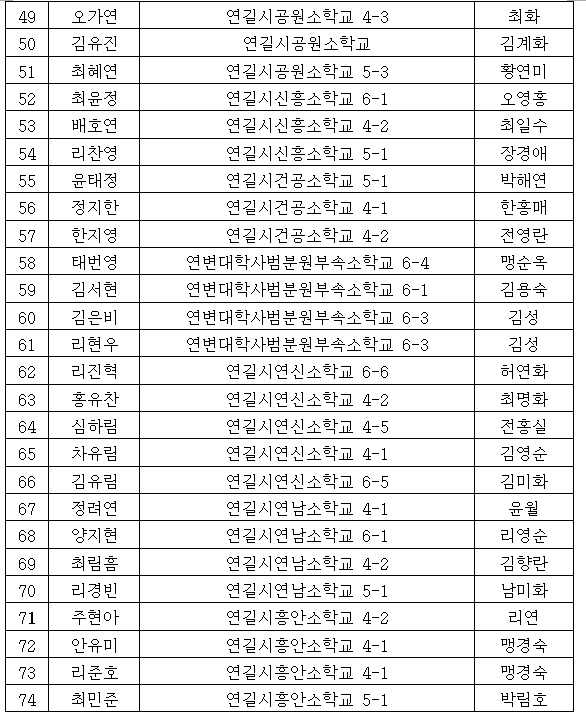 | 49 | 오가연 | 연길시공원소학교 4-3 | 최화 |
|---|---|---|---|
| 50 | 김유진 | 연길시공원소학교 | 김계화 |
| 51 | 최혜연 | 연길시공원소학교 5-3 | 황연미 |
| 52 | 최윤정 | 연길시신흥소학교 6-1 | 오영홍 |
| 53 | 배호연 | 연길시신흥소학교 4-2 | 최일수 |
| 54 | 리찬영 | 연길시신흥소학교 5-1 | 장경애 |
| 55 | 윤태정 | 연길시건공소학교 5-1 | 박해연 |
| 56 | 정지한 | 연길시건공소학교 4-1 | 한홍매 |
| 57 | 한지영 | 연길시건공소학교 4-2 | 전영란 |
| 58 | 태번영 | 연변대학사범분원부속소학교 6-4 | 맹순옥 |
| 59 | 김서현 | 연변대학사범분원부속소학교 6-1 | 김용숙 |
| 60 | 김은비 | 연변대학사범분원부속소학교 6-3 | 김성 |
| 61 | 리현우 | 연변대학사범분원부속소학교 6-3 | 김성 |
| 62 | 리진혁 | 연길시연신소학교 6-6 | 허연화 |
| 63 | 홍유찬 | 연길시연신소학교 4-2 | 최명화 |
| 64 | 심하림 | 연길시연신소학교 4-5 | 전홍실 |
| 65 | 차유림 | 연길시연신소학교 4-1 | 김영순 |
| 66 | 김유림 | 연길시연신소학교 6-5 | 김미화 |
| 67 | 정려연 | 연길시연남소학교 4-1 | 윤월 |
| 68 | 양지현 | 연길시연남소학교 6-1 | 리영순 |
| 69 | 최림흠 | 연길시연남소학교 4-2 | 김향란 |
| 70 | 리경빈 | 연길시연남소학교 5-1 | 남미화 |
| 71 | 주현아 | 연길시흥안소학교 4-2 | 리연 |
| 72 | 안유미 | 연길시흥안소학교 4-1 | 맹경숙 |
| 73 | 리준호 | 연길시흥안소학교 4-1 | 맹경숙 |
| 74 | 최민준 | 연길시흥안소학교 5-1 | 박림호 |